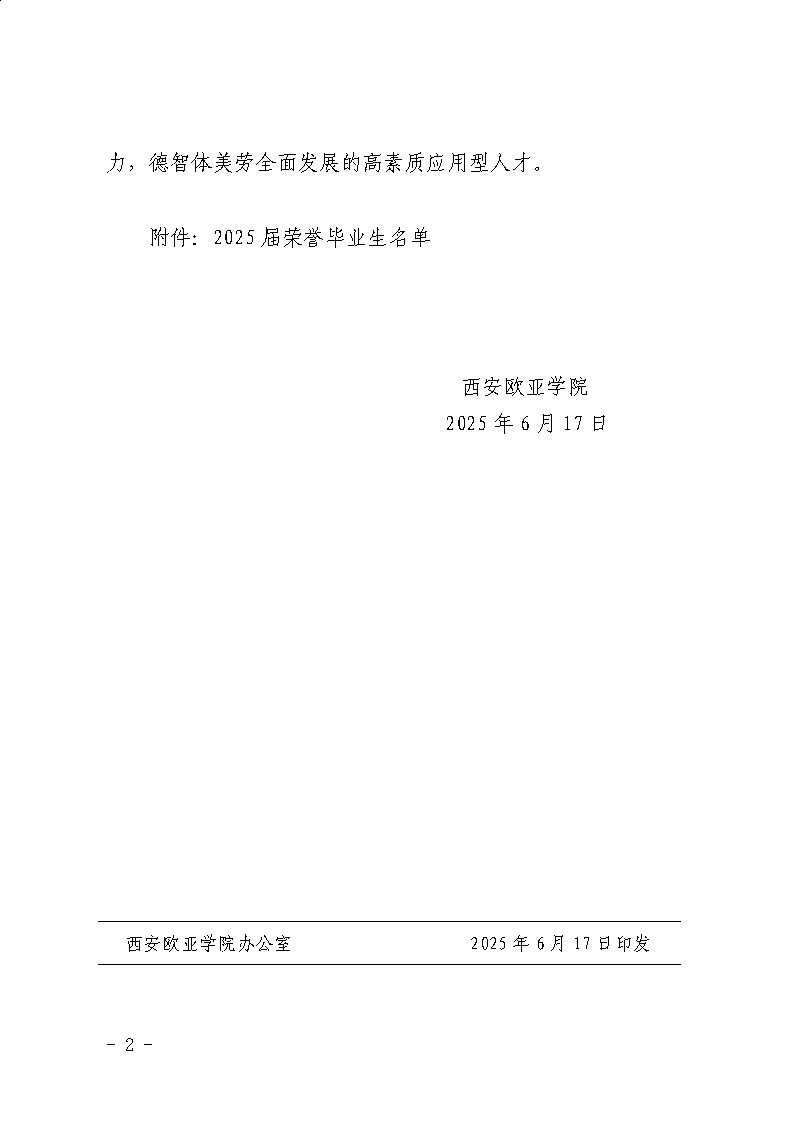 力，德智体美劳全面发展的高素质应用型人才。

附件：2025届荣誉毕业生名单

西安欧亚学院
2025年6月17日

西安欧亚学院办公室 2025年6月17日印发

- 2 -